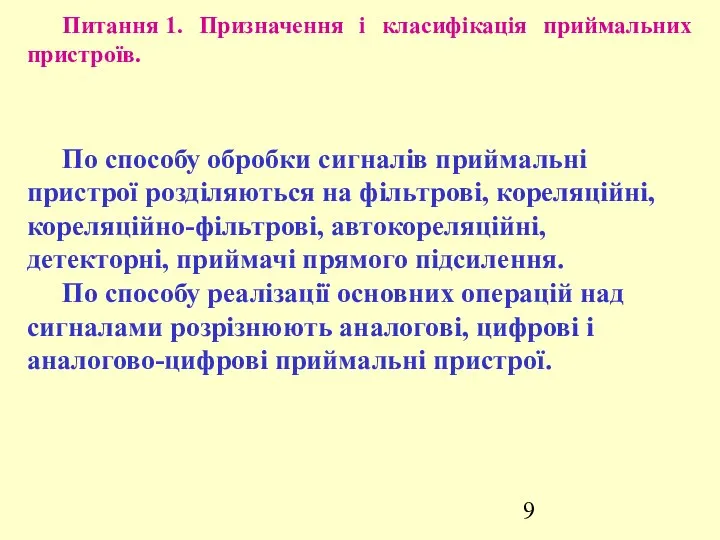 Питання 1. Призначення і класифікація приймальних пристроїв.

По способу обробки сигналів приймальні пристрої розділяються на фільтрові, кореляційні, кореляційно-фільтрові, автокореляційні, детекторні, приймачі прямого підсилення.

По способу реалізації основних операцій над сигналами розрізнюють аналогові, цифрові і аналогово-цифрові приймальні пристрої.

9